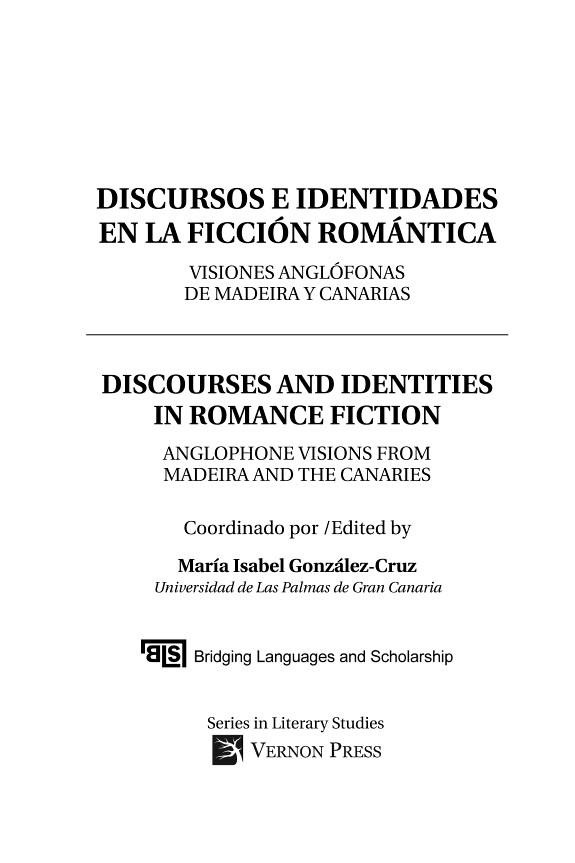 DISCURSOS E IDENTIDADES EN LA FICCIÓN ROMÁNTICA

VISIONES ANGLÓFONAS DE MADEIRA Y CANARIAS

DISCOURSES AND IDENTITIES IN ROMANCE FICTION

ANGLOPHONE VISIONS FROM MADEIRA AND THE CANARIES

Coordinado por /Edited by

María Isabel González-Cruz
Universidad de Las Palmas de Gran Canaria

BLS Bridging Languages and Scholarship

Series in Literary Studies
VERNON PRESS